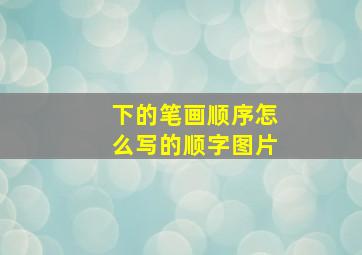 下的笔画顺序怎么写的顺字图片